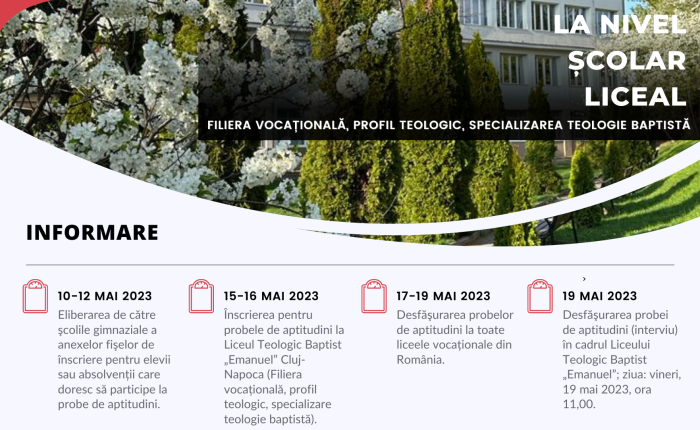 LA NIVEL ȘCOLAR LICEAL

FILIERA VOCAȚIONALĂ, PROFIL TEOLOGIC, SPECIALIZAREA TEOLOGIE BAPTISTĂ

INFORMARE

10-12 MAI 2023

Eliberarea de către școlile gimnaziale a anexelor fișelor de înscriere pentru elevii sau absolvenții care doresc să participe la probe de aptitudini.

15-16 MAI 2023

Înscrierea pentru probele de aptitudini la Liceul Teologic Baptist „Emanuel" Cluj-Napoca (Filiera vocațională, profil teologic, specializare teologie baptistă).

17-19 MAI 2023

Desfășurarea probelor de aptitudini la toate liceele vocaționale din România.

19 MAI 2023

Desfășurarea probei de aptitudini (interviu) în cadrul Liceului Teologic Baptist „Emanuel"; ziua: vineri, 19 mai 2023, ora 11,00.